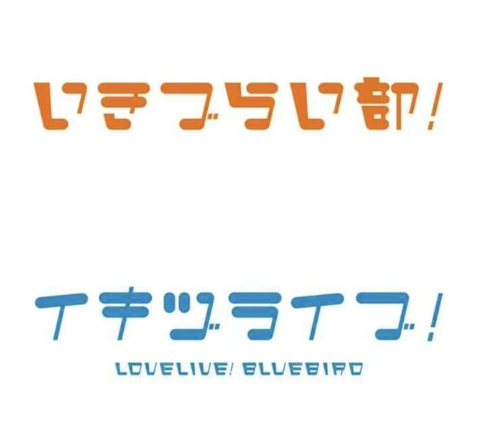 いきづらい部!

イキヅライブ!
LOVELIVE! BLUEBIRD